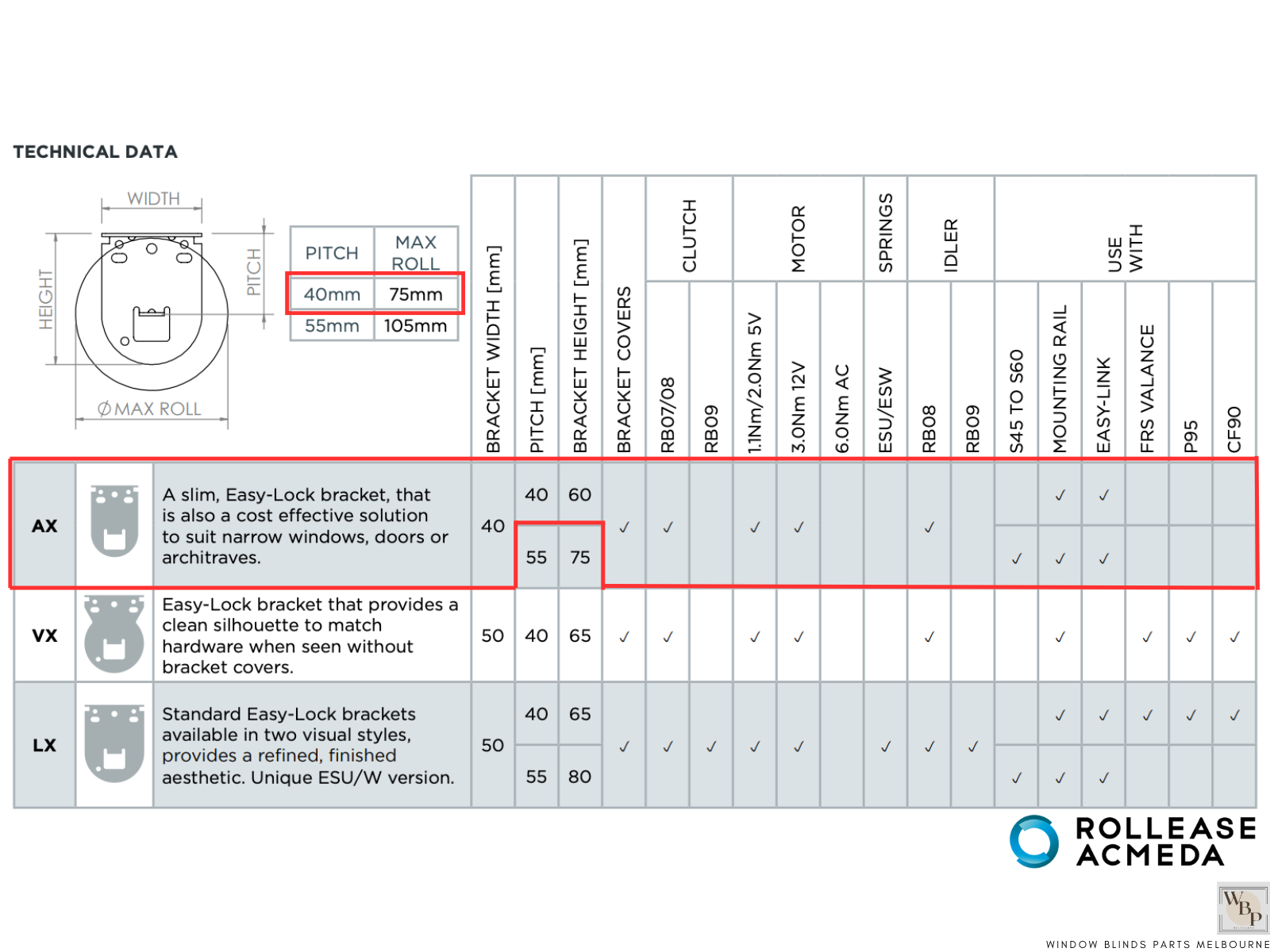 TECHNICAL DATA

WIDTH
HEIGHT
PITCH
ØMAX ROLL

| PITCH | MAX ROLL |
|---|---|
| 40mm | 75mm |
| 55mm | 105mm |

| | | | BRACKET WIDTH [mm] | PITCH [mm] | BRACKET HEIGHT [mm] | BRACKET COVERS | CLUTCH RB07/08 | CLUTCH RB09 | MOTOR 1.1Nm/2.0Nm 5V | MOTOR 3.0Nm 12V | MOTOR 6.0Nm AC | SPRINGS ESU/ESW | IDLER RB08 | IDLER RB09 | USE WITH S45 TO S60 | USE WITH MOUNTING RAIL | USE WITH EASY-LINK | USE WITH FRS VALANCE | USE WITH P95 | USE WITH CF90 |
|---|---|---|---|---|---|---|---|---|---|---|---|---|---|---|---|---|---|---|---|---|
| AX | | A slim, Easy-Lock bracket, that is also a cost effective solution to suit narrow windows, doors or architraves. | 40 | 40 | 60 | ✓ | ✓ | | ✓ | ✓ | | | ✓ | | | ✓ | ✓ | | | |
| | | | | 55 | 75 | | | | | | | | | | ✓ | ✓ | ✓ | | | |
| VX | | Easy-Lock bracket that provides a clean silhouette to match hardware when seen without bracket covers. | 50 | 40 | 65 | ✓ | ✓ | | ✓ | ✓ | | | ✓ | | | ✓ | | ✓ | ✓ | ✓ |
| LX | | Standard Easy-Lock brackets available in two visual styles, provides a refined, finished aesthetic. Unique ESU/W version. | 50 | 40 | 65 | ✓ | ✓ | ✓ | ✓ | ✓ | | ✓ | ✓ | ✓ | | ✓ | ✓ | ✓ | ✓ | ✓ |
| | | | | 55 | 80 | | | | | | | | | | ✓ | ✓ | ✓ | | | |

ROLLEASE ACMEDA

WBP
WINDOW BLINDS PARTS MELBOURNE